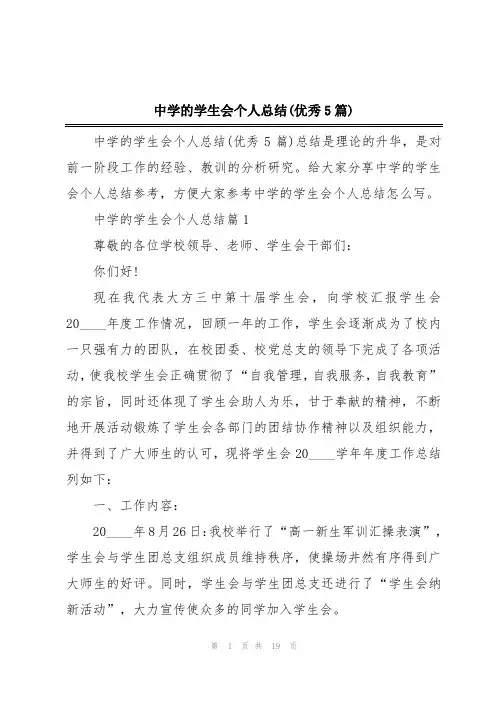 中学的学生会个人总结(优秀5篇)

中学的学生会个人总结(优秀5篇)总结是理论的升华，是对前一阶段工作的经验、教训的分析研究。给大家分享中学的学生会个人总结参考，方便大家参考中学的学生会个人总结怎么写。

中学的学生会个人总结篇1

尊敬的各位学校领导、老师、学生会干部们：

你们好!

现在我代表大方三中第十届学生会，向学校汇报学生会20____年度工作情况，回顾一年的工作，学生会逐渐成为了校内一只强有力的团队，在校团委、校党总支的领导下完成了各项活动，使我校学生会正确贯彻了“自我管理，自我服务，自我教育”的宗旨，同时还体现了学生会助人为乐，甘于奉献的精神，不断地开展活动锻炼了学生会各部门的团结协作精神以及组织能力，并得到了广大师生的认可，现将学生会20____学年年度工作总结列如下：

一、工作内容：

20____年8月26日:我校举行了“高一新生军训汇操表演”，学生会与学生团总支组织成员维持秩序，使操场井然有序得到广大师生的好评。同时，学生会与学生团总支还进行了“学生会纳新活动”，大力宣传使众多的同学加入学生会。

第 1 页 共 19 页